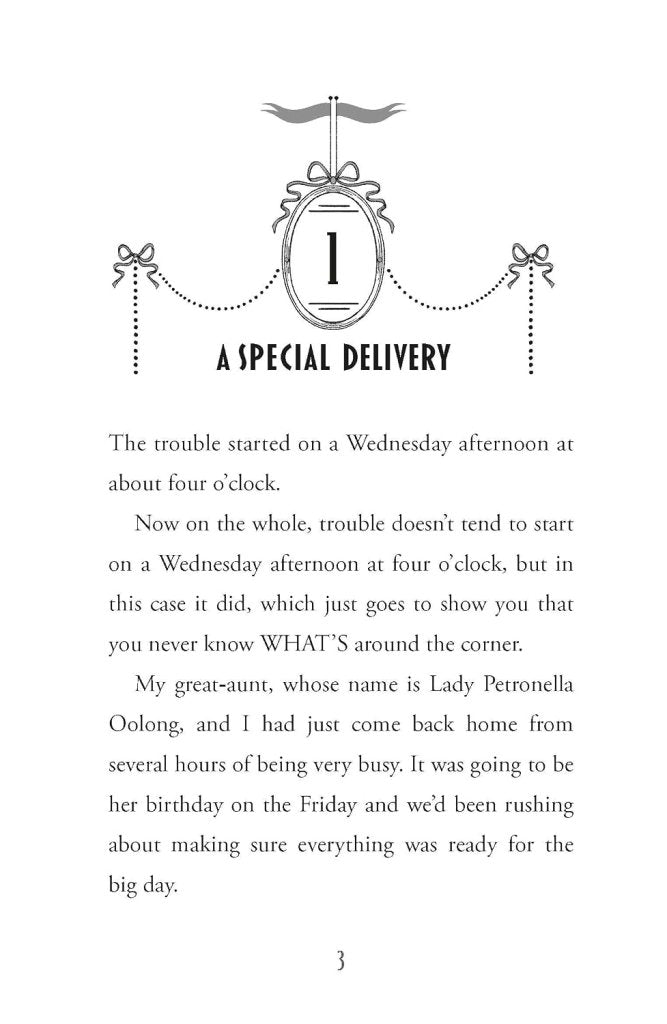 1

A SPECIAL DELIVERY

The trouble started on a Wednesday afternoon at about four o'clock.

Now on the whole, trouble doesn't tend to start on a Wednesday afternoon at four o'clock, but in this case it did, which just goes to show you that you never know WHAT'S around the corner.

My great-aunt, whose name is Lady Petronella Oolong, and I had just come back home from several hours of being very busy. It was going to be her birthday on the Friday and we'd been rushing about making sure everything was ready for the big day.

3